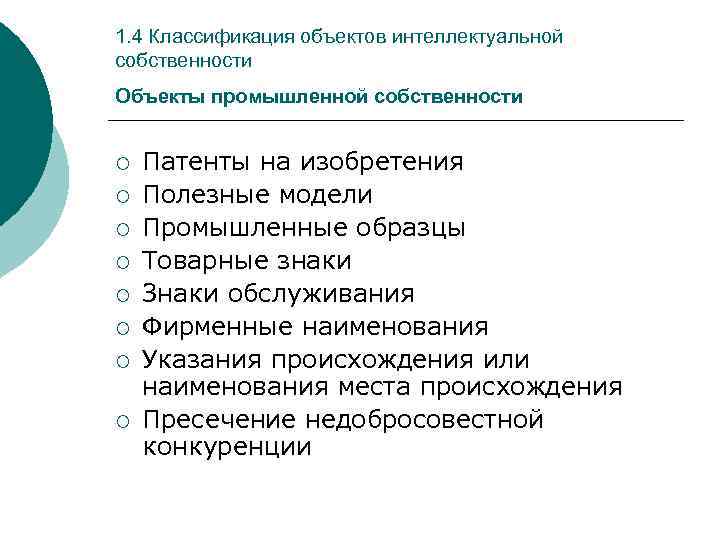 1.4 Классификация объектов интеллектуальной собственности

Объекты промышленной собственности

○ Патенты на изобретения
○ Полезные модели
○ Промышленные образцы
○ Товарные знаки
○ Знаки обслуживания
○ Фирменные наименования
○ Указания происхождения или наименования места происхождения
○ Пресечение недобросовестной конкуренции